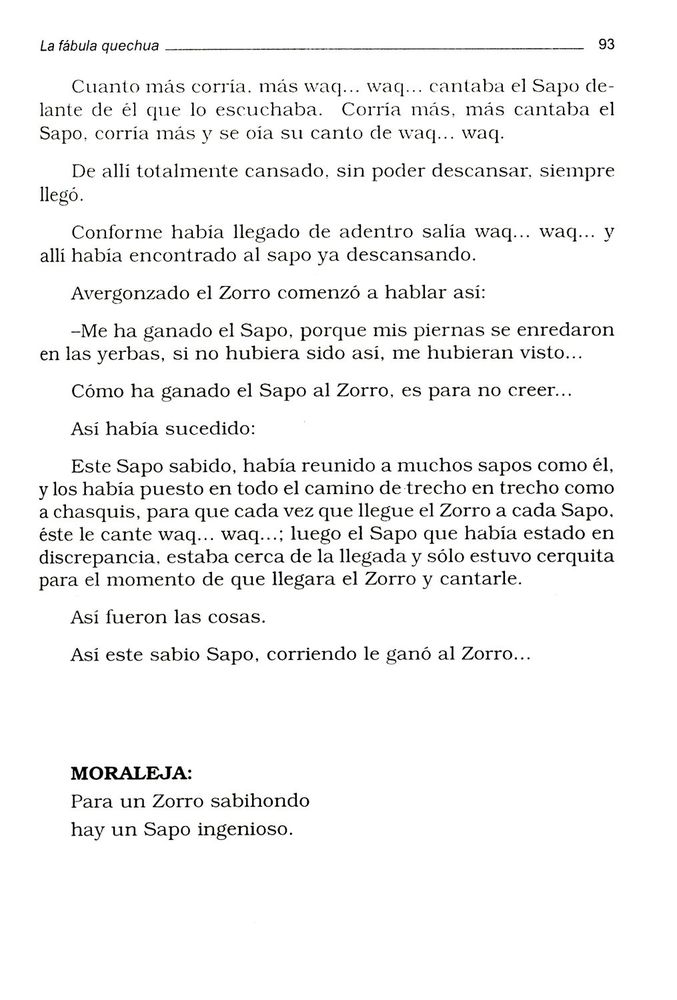 La fábula quechua 93

Cuanto más corría, más waq... waq... cantaba el Sapo delante de él que lo escuchaba. Corría más, más cantaba el Sapo, corría más y se oía su canto de waq... waq.

De allí totalmente cansado, sin poder descansar, siempre llegó.

Conforme había llegado de adentro salía waq... waq... y allí había encontrado al sapo ya descansando.

Avergonzado el Zorro comenzó a hablar así:

–Me ha ganado el Sapo, porque mis piernas se enredaron en las yerbas, si no hubiera sido así, me hubieran visto...

Cómo ha ganado el Sapo al Zorro, es para no creer...

Así había sucedido:

Este Sapo sabido, había reunido a muchos sapos como él, y los había puesto en todo el camino de trecho en trecho como a chasquis, para que cada vez que llegue el Zorro a cada Sapo, éste le cante waq... waq...; luego el Sapo que había estado en discrepancia, estaba cerca de la llegada y sólo estuvo cerquita para el momento de que llegara el Zorro y cantarle.

Así fueron las cosas.

Así este sabio Sapo, corriendo le ganó al Zorro...

MORALEJA:
Para un Zorro sabihondo
hay un Sapo ingenioso.